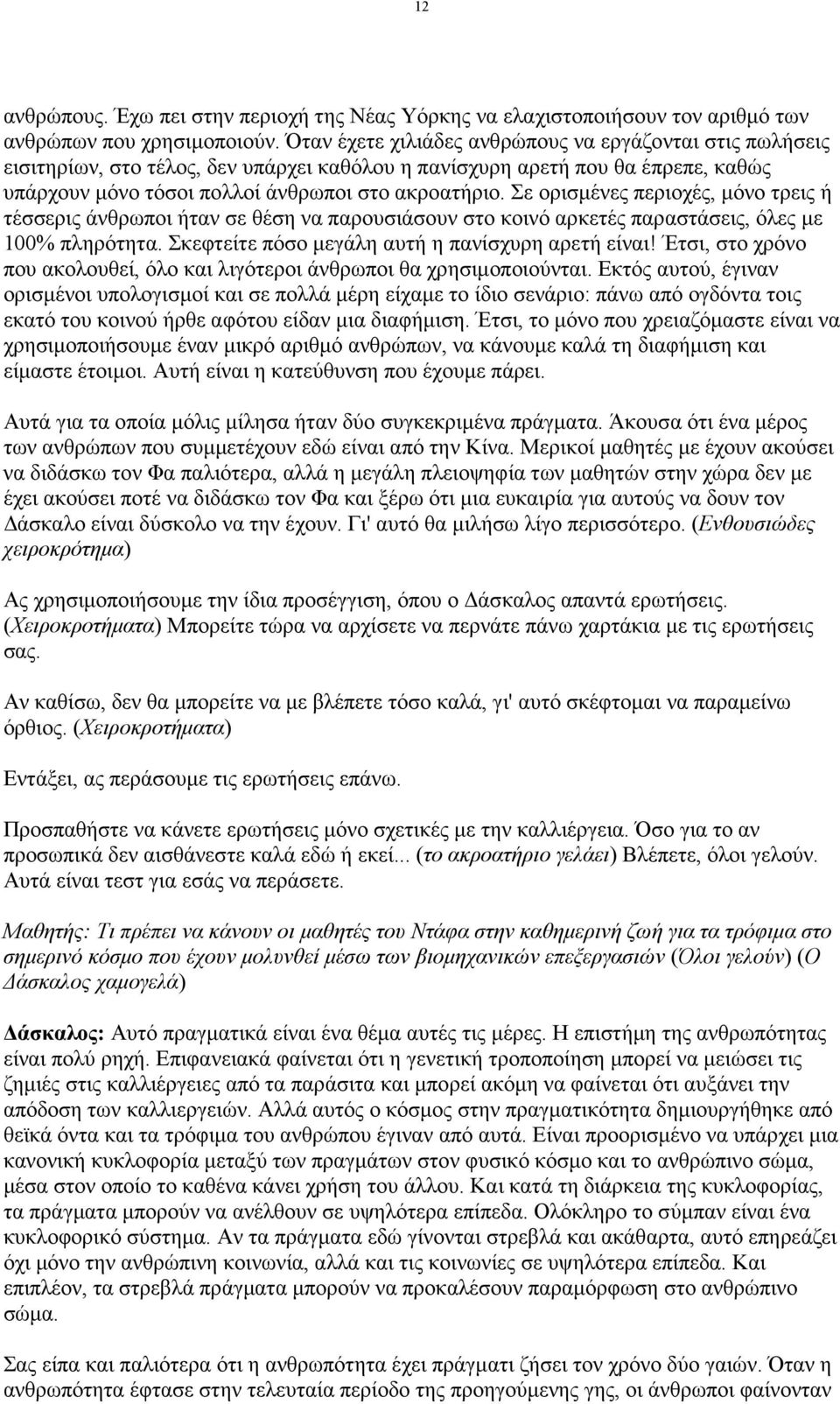 12

ανθρώπους. Έχω πει στην περιοχή της Νέας Υόρκης να ελαχιστοποιήσουν τον αριθμό των ανθρώπων που χρησιμοποιούν. Όταν έχετε χιλιάδες ανθρώπους να εργάζονται στις πωλήσεις εισιτηρίων, στο τέλος, δεν υπάρχει καθόλου η πανίσχυρη αρετή που θα έπρεπε, καθώς υπάρχουν μόνο τόσοι πολλοί άνθρωποι στο ακροατήριο. Σε ορισμένες περιοχές, μόνο τρεις ή τέσσερις άνθρωποι ήταν σε θέση να παρουσιάσουν στο κοινό αρκετές παραστάσεις, όλες με 100% πληρότητα. Σκεφτείτε πόσο μεγάλη αυτή η πανίσχυρη αρετή είναι! Έτσι, στο χρόνο που ακολουθεί, όλο και λιγότεροι άνθρωποι θα χρησιμοποιούνται. Εκτός αυτού, έγιναν ορισμένοι υπολογισμοί και σε πολλά μέρη είχαμε το ίδιο σενάριο: πάνω από ογδόντα τοις εκατό του κοινού ήρθε αφότου είδαν μια διαφήμιση. Έτσι, το μόνο που χρειαζόμαστε είναι να χρησιμοποιήσουμε έναν μικρό αριθμό ανθρώπων, να κάνουμε καλά τη διαφήμιση και είμαστε έτοιμοι. Αυτή είναι η κατεύθυνση που έχουμε πάρει.

Αυτά για τα οποία μόλις μίλησα ήταν δύο συγκεκριμένα πράγματα. Άκουσα ότι ένα μέρος των ανθρώπων που συμμετέχουν εδώ είναι από την Κίνα. Μερικοί μαθητές με έχουν ακούσει να διδάσκω τον Φα παλιότερα, αλλά η μεγάλη πλειοψηφία των μαθητών στην χώρα δεν με έχει ακούσει ποτέ να διδάσκω τον Φα και ξέρω ότι μια ευκαιρία για αυτούς να δουν τον Δάσκαλο είναι δύσκολο να την έχουν. Γι' αυτό θα μιλήσω λίγο περισσότερο. (Ενθουσιώδες χειροκρότημα)

Ας χρησιμοποιήσουμε την ίδια προσέγγιση, όπου ο Δάσκαλος απαντά ερωτήσεις. (Χειροκροτήματα) Μπορείτε τώρα να αρχίσετε να περνάτε πάνω χαρτάκια με τις ερωτήσεις σας.

Αν καθίσω, δεν θα μπορείτε να με βλέπετε τόσο καλά, γι' αυτό σκέφτομαι να παραμείνω όρθιος. (Χειροκροτήματα)

Εντάξει, ας περάσουμε τις ερωτήσεις επάνω.

Προσπαθήστε να κάνετε ερωτήσεις μόνο σχετικές με την καλλιέργεια. Όσο για το αν προσωπικά δεν αισθάνεστε καλά εδώ ή εκεί... (το ακροατήριο γελάει) Βλέπετε, όλοι γελούν. Αυτά είναι τεστ για εσάς να περάσετε.

Μαθητής: Τι πρέπει να κάνουν οι μαθητές του Ντάφα στην καθημερινή ζωή για τα τρόφιμα στο σημερινό κόσμο που έχουν μολυνθεί μέσω των βιομηχανικών επεξεργασιών (Όλοι γελούν) (Ο Δάσκαλος χαμογελά)

Δάσκαλος: Αυτό πραγματικά είναι ένα θέμα αυτές τις μέρες. Η επιστήμη της ανθρωπότητας είναι πολύ ρηχή. Επιφανειακά φαίνεται ότι η γενετική τροποποίηση μπορεί να μειώσει τις ζημιές στις καλλιέργειες από τα παράσιτα και μπορεί ακόμη να φαίνεται ότι αυξάνει την απόδοση των καλλιεργειών. Αλλά αυτός ο κόσμος στην πραγματικότητα δημιουργήθηκε από θεϊκά όντα και τα τρόφιμα του ανθρώπου έγιναν από αυτά. Είναι προορισμένο να υπάρχει μια κανονική κυκλοφορία μεταξύ των πραγμάτων στον φυσικό κόσμο και το ανθρώπινο σώμα, μέσα στον οποίο το καθένα κάνει χρήση του άλλου. Και κατά τη διάρκεια της κυκλοφορίας, τα πράγματα μπορούν να ανέλθουν σε υψηλότερα επίπεδα. Ολόκληρο το σύμπαν είναι ένα κυκλοφορικό σύστημα. Αν τα πράγματα εδώ γίνονται στρεβλά και ακάθαρτα, αυτό επηρεάζει όχι μόνο την ανθρώπινη κοινωνία, αλλά και τις κοινωνίες σε υψηλότερα επίπεδα. Και επιπλέον, τα στρεβλά πράγματα μπορούν να προκαλέσουν παραμόρφωση στο ανθρώπινο σώμα.

Σας είπα και παλιότερα ότι η ανθρωπότητα έχει πράγματι ζήσει τον χρόνο δύο γαιών. Όταν η ανθρωπότητα έφτασε στην τελευταία περίοδο της προηγούμενης γης, οι άνθρωποι φαίνονταν